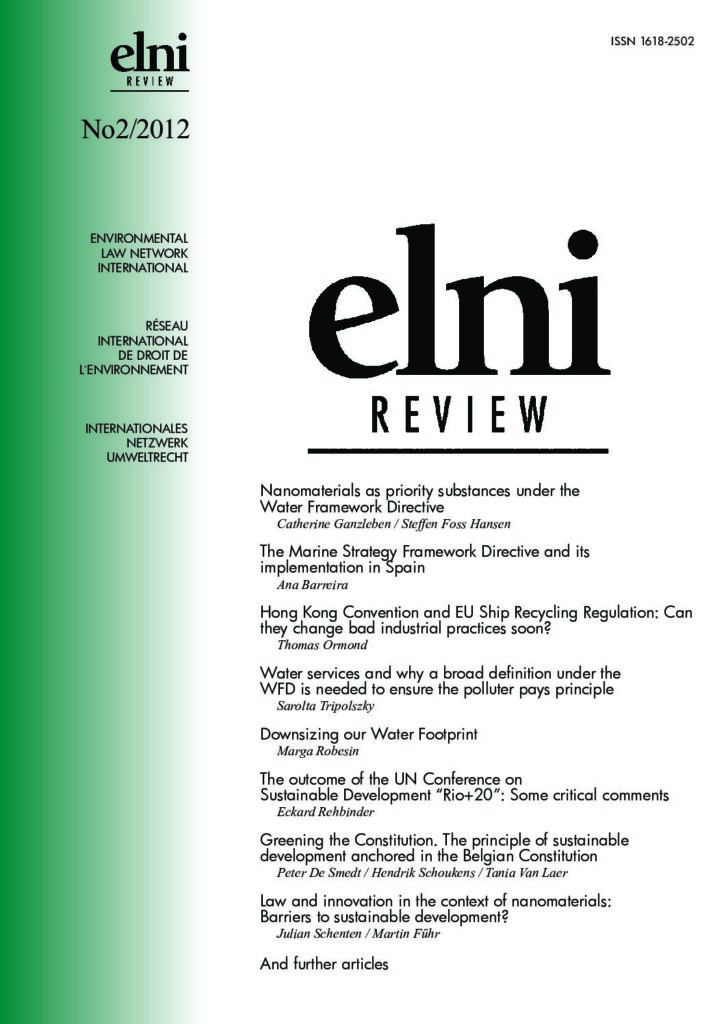 elni
REVIEW

No2/2012

ENVIRONMENTAL LAW NETWORK INTERNATIONAL

RÉSEAU INTERNATIONAL DE DROIT DE L'ENVIRONNEMENT

INTERNATIONALES NETZWERK UMWELTRECHT

ISSN 1618-2502

elni
REVIEW

Nanomaterials as priority substances under the Water Framework Directive
Catherine Ganzleben / Steffen Foss Hansen

The Marine Strategy Framework Directive and its implementation in Spain
Ana Barreira

Hong Kong Convention and EU Ship Recycling Regulation: Can they change bad industrial practices soon?
Thomas Ormond

Water services and why a broad definition under the WFD is needed to ensure the polluter pays principle
Sarolta Tripolszky

Downsizing our Water Footprint
Marga Robesin

The outcome of the UN Conference on Sustainable Development "Rio+20": Some critical comments
Eckard Rehbinder

Greening the Constitution. The principle of sustainable development anchored in the Belgian Constitution
Peter De Smedt / Hendrik Schoukens / Tania Van Laer

Law and innovation in the context of nanomaterials: Barriers to sustainable development?
Julian Schenten / Martin Führ

And further articles